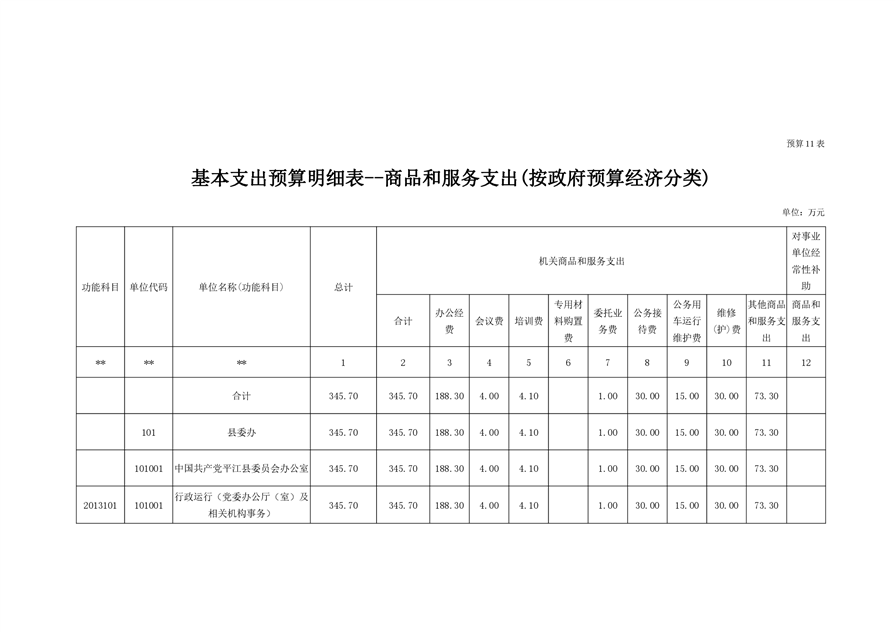 预算11表

基本支出预算明细表--商品和服务支出(按政府预算经济分类)

单位：万元

| 功能科目 | 单位代码 | 单位名称(功能科目) | 总计 | 机关商品和服务支出 | | | | | | | | | | 对事业单位经常性补助 |
|---|---|---|---|---|---|---|---|---|---|---|---|---|---|---|
| | | | | 合计 | 办公经费 | 会议费 | 培训费 | 专用材料购置费 | 委托业务费 | 公务接待费 | 公务用车运行维护费 | 维修(护)费 | 其他商品和服务支出 | 商品和服务支出 |
| ** | ** | ** | 1 | 2 | 3 | 4 | 5 | 6 | 7 | 8 | 9 | 10 | 11 | 12 |
| | | 合计 | 345.70 | 345.70 | 188.30 | 4.00 | 4.10 | | 1.00 | 30.00 | 15.00 | 30.00 | 73.30 | |
| | 101 | 县委办 | 345.70 | 345.70 | 188.30 | 4.00 | 4.10 | | 1.00 | 30.00 | 15.00 | 30.00 | 73.30 | |
| | 101001 | 中国共产党平江县委员会办公室 | 345.70 | 345.70 | 188.30 | 4.00 | 4.10 | | 1.00 | 30.00 | 15.00 | 30.00 | 73.30 | |
| 2013101 | 101001 | 行政运行（党委办公厅（室）及相关机构事务） | 345.70 | 345.70 | 188.30 | 4.00 | 4.10 | | 1.00 | 30.00 | 15.00 | 30.00 | 73.30 | |